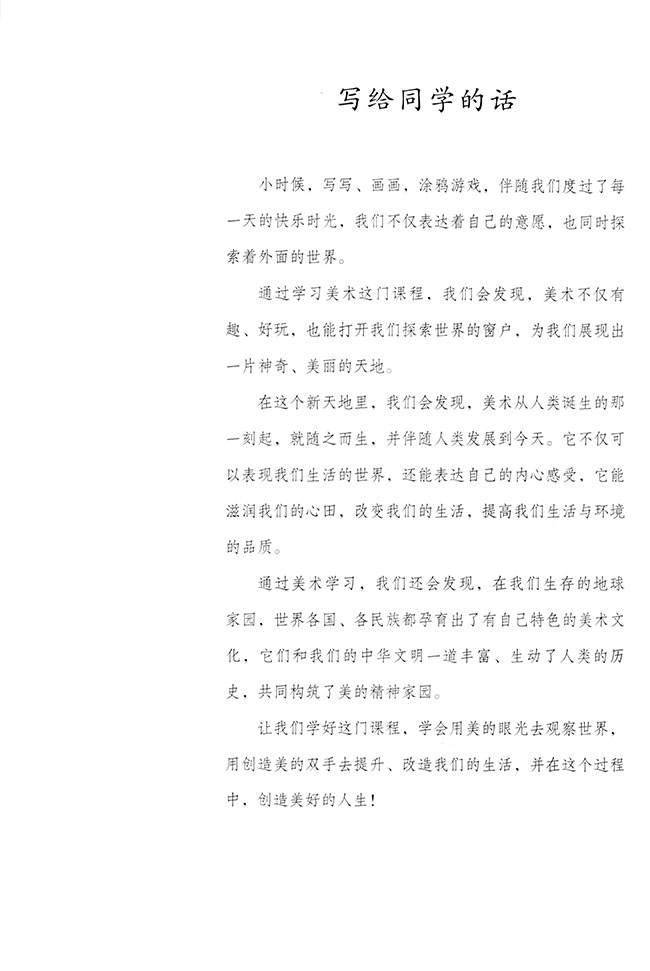 写给同学的话

小时候，写写、画画，涂鸦游戏，伴随我们度过了每一天的快乐时光，我们不仅表达着自己的意愿，也同时探索着外面的世界。

通过学习美术这门课程，我们会发现，美术不仅有趣、好玩，也能打开我们探索世界的窗户，为我们展现出一片神奇、美丽的天地。

在这个新天地里，我们会发现，美术从人类诞生的那一刻起，就随之而生，并伴随人类发展到今天。它不仅可以表现我们生活的世界，还能表达自己的内心感受，它能滋润我们的心田，改变我们的生活，提高我们生活与环境的品质。

通过美术学习，我们还会发现，在我们生存的地球家园，世界各国、各民族都孕育出了有自己特色的美术文化，它们和我们的中华文明一道丰富、生动了人类的历史，共同构筑了美的精神家园。

让我们学好这门课程，学会用美的眼光去观察世界，用创造美的双手去提升、改造我们的生活，并在这个过程中，创造美好的人生！